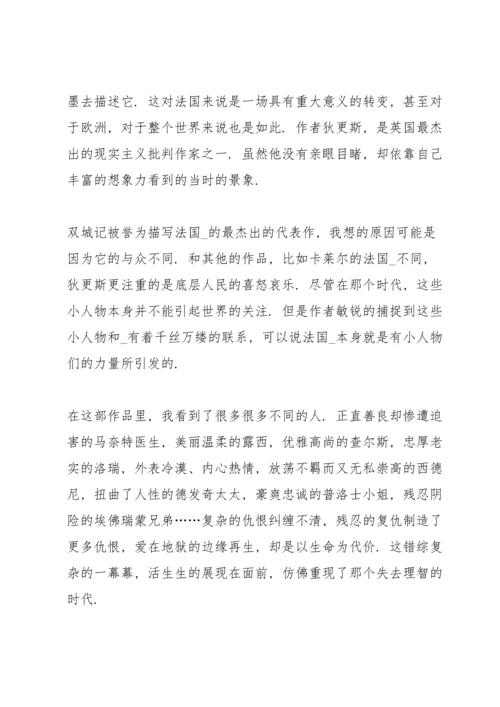 墨去描述它．这对法国来说是一场具有重大意义的转变，甚至对于欧洲，对于整个世界来说也是如此．作者狄更斯，是英国最杰出的现实主义批判作家之一．虽然他没有亲眼目睹，却依靠自己丰富的想象力看到的当时的景象．

双城记被誉为描写法国_的最杰出的代表作，我想的原因可能是因为它的与众不同．和其他的作品，比如卡莱尔的法国_不同，狄更斯更注重的是底层人民的喜怒哀乐．尽管在那个时代，这些小人物本身并不能引起世界的关注．但是作者敏锐的捕捉到这些小人物和_有着千丝万缕的联系，可以说法国_本身就是有小人物们的力量所引发的．

在这部作品里，我看到了很多很多不同的人．正直善良却惨遭迫害的马奈特医生，美丽温柔的露西，优雅高尚的查尔斯，忠厚老实的洛瑞，外表冷漠、内心热情，放荡不羁而又无私崇高的西德尼，扭曲了人性的德发奇太太，豪爽忠诚的普洛士小姐，残忍阴险的埃佛瑞蒙兄弟……复杂的仇恨纠缠不清，残忍的复仇制造了更多仇恨，爱在地狱的边缘再生，却是以生命为代价．这错综复杂的一幕幕，活生生的展现在面前，仿佛重现了那个失去理智的时代．